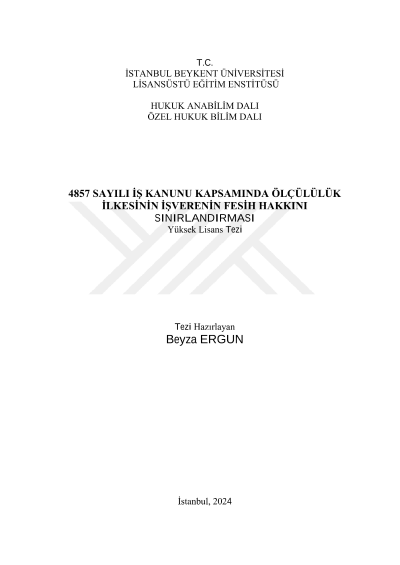 T.C.
İSTANBUL BEYKENT ÜNİVERSİTESİ
LİSANSÜSTÜ EĞİTİM ENSTİTÜSÜ

HUKUK ANABİLİM DALI
ÖZEL HUKUK BİLİM DALI

4857 SAYILI İŞ KANUNU KAPSAMINDA ÖLÇÜLÜLÜK
İLKESİNİN İŞVERENİN FESİH HAKKINI
SINIRLANDIRMASI
Yüksek Lisans Tezi

Tezi Hazırlayan
Beyza ERGUN

İstanbul, 2024